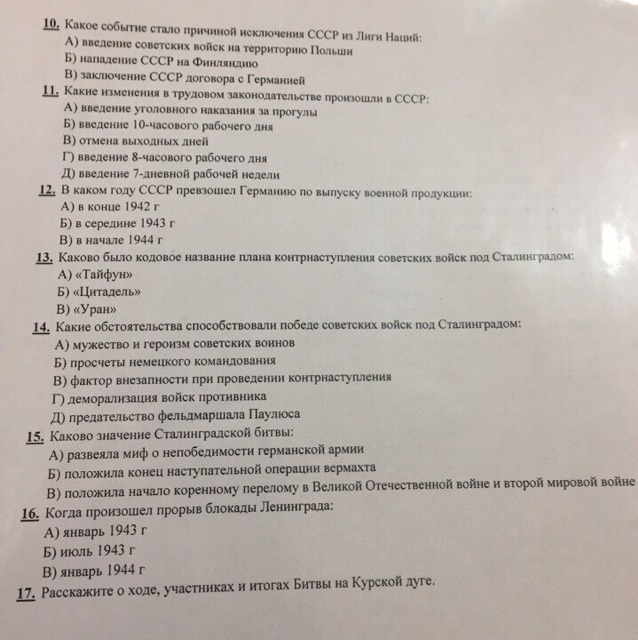 10. Какое событие стало причиной исключения СССР из Лиги Наций:
А) введение советских войск на территорию Польши
Б) нападение СССР на Финляндию
В) заключение СССР договора с Германией

11. Какие изменения в трудовом законодательстве произошли в СССР:
А) введение уголовного наказания за прогулы
Б) введение 10-часового рабочего дня
В) отмена выходных дней
Г) введение 8-часового рабочего дня
Д) введение 7-дневной рабочей недели

12. В каком году СССР превзошел Германию по выпуску военной продукции:
А) в конце 1942 г
Б) в середине 1943 г
В) в начале 1944 г

13. Каково было кодовое название плана контрнаступления советских войск под Сталинградом:
А) «Тайфун»
Б) «Цитадель»
В) «Уран»

14. Какие обстоятельства способствовали победе советских войск под Сталинградом:
А) мужество и героизм советских воинов
Б) просчеты немецкого командования
В) фактор внезапности при проведении контрнаступления
Г) деморализация войск противника
Д) предательство фельдмаршала Паулюса

15. Каково значение Сталинградской битвы:
А) развеяла миф о непобедимости германской армии
Б) положила конец наступательной операции вермахта
В) положила начало коренному перелому в Великой Отечественной войне и второй мировой войне

16. Когда произошел прорыв блокады Ленинграда:
А) январь 1943 г
Б) июль 1943 г
В) январь 1944 г

17. Расскажите о ходе, участниках и итогах Битвы на Курской дуге.